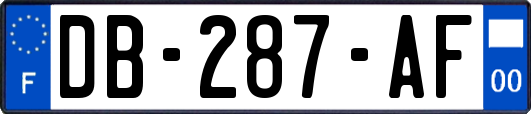 F
DB-287-AF
00